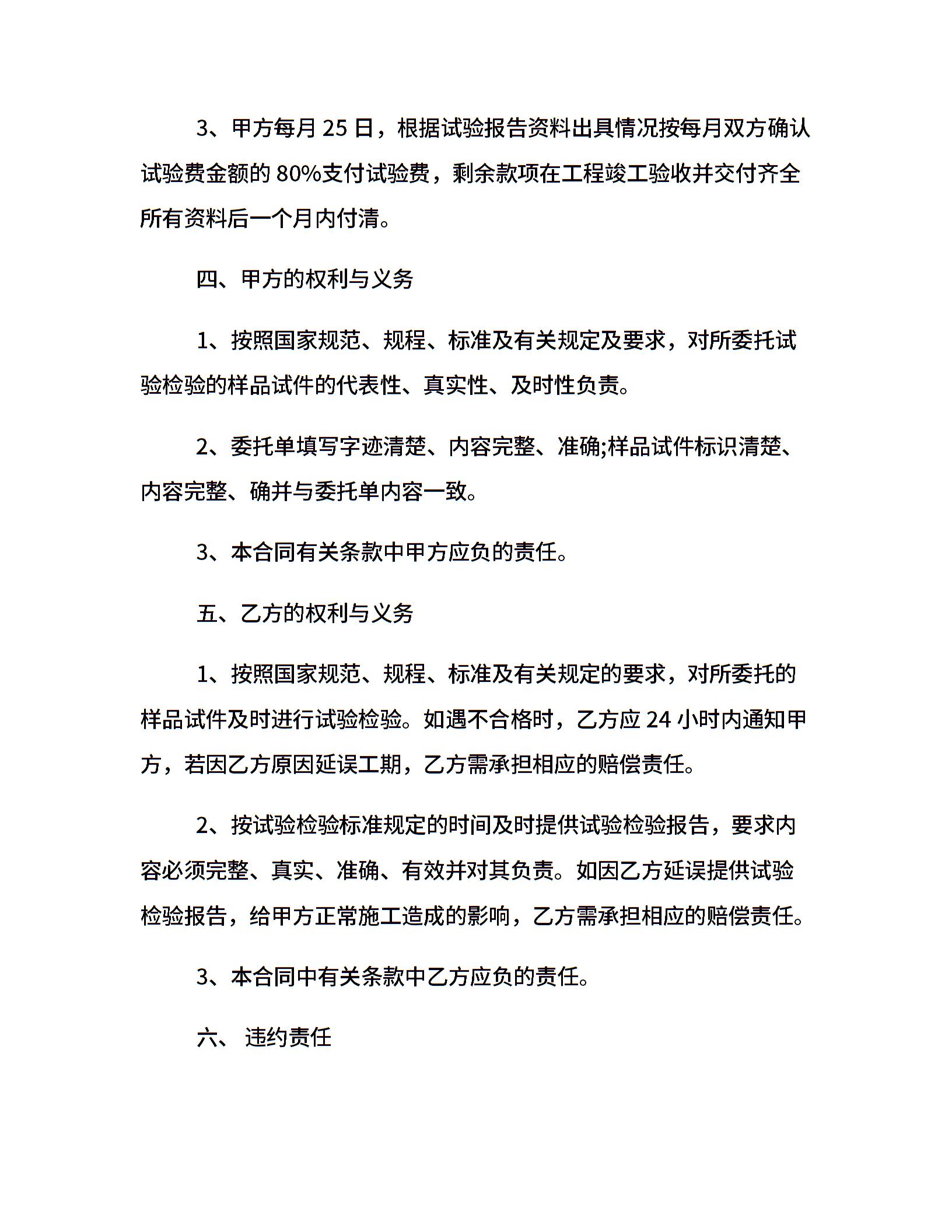 3、甲方每月 25 日，根据试验报告资料出具情况按每月双方确认试验费金额的 80%支付试验费，剩余款项在工程竣工验收并交付齐全所有资料后一个月内付清。

四、甲方的权利与义务

1、按照国家规范、规程、标准及有关规定及要求，对所委托试验检验的样品试件的代表性、真实性、及时性负责。

2、委托单填写字迹清楚、内容完整、准确;样品试件标识清楚、内容完整、确并与委托单内容一致。

3、本合同有关条款中甲方应负的责任。

五、乙方的权利与义务

1、按照国家规范、规程、标准及有关规定的要求，对所委托的样品试件及时进行试验检验。如遇不合格时，乙方应 24 小时内通知甲方，若因乙方原因延误工期，乙方需承担相应的赔偿责任。

2、按试验检验标准规定的时间及时提供试验检验报告，要求内容必须完整、真实、准确、有效并对其负责。如因乙方延误提供试验检验报告，给甲方正常施工造成的影响，乙方需承担相应的赔偿责任。

3、本合同中有关条款中乙方应负的责任。

六、 违约责任